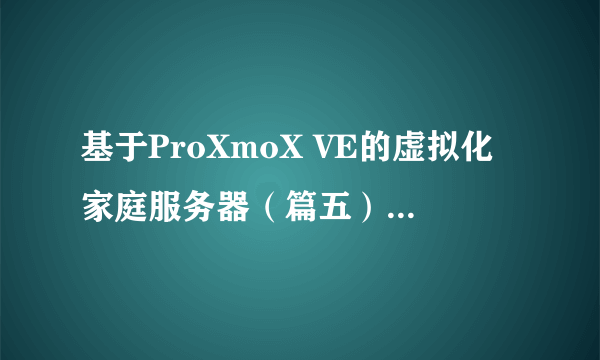 基于ProXmoX VE的虚拟化家庭服务器（篇五）...